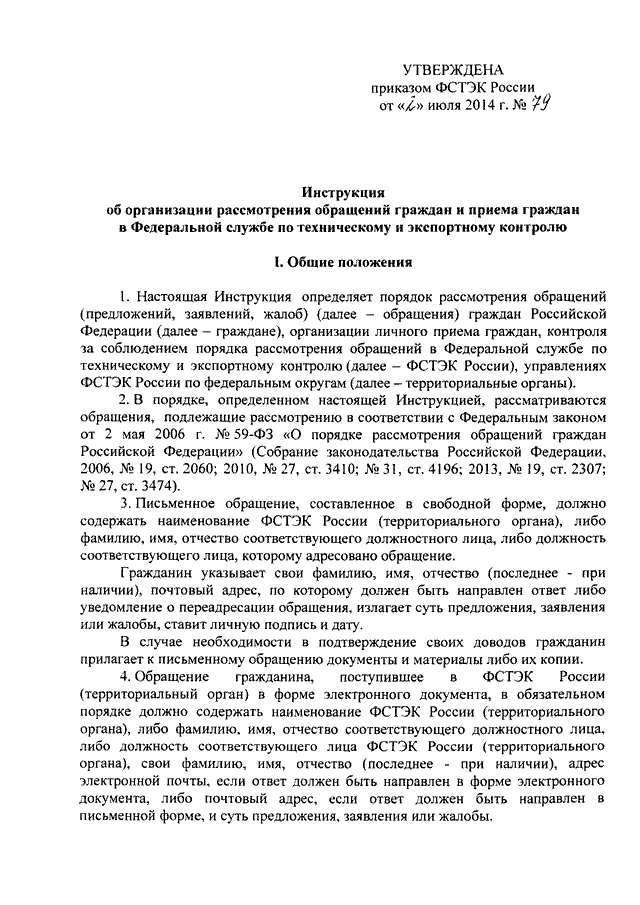 УТВЕРЖДЕНА
приказом ФСТЭК России
от «2» июля 2014 г. № 79

Инструкция
об организации рассмотрения обращений граждан и приема граждан в Федеральной службе по техническому и экспортному контролю

I. Общие положения

1. Настоящая Инструкция определяет порядок рассмотрения обращений (предложений, заявлений, жалоб) (далее – обращения) граждан Российской Федерации (далее – граждане), организации личного приема граждан, контроля за соблюдением порядка рассмотрения обращений в Федеральной службе по техническому и экспортному контролю (далее – ФСТЭК России), управлениях ФСТЭК России по федеральным округам (далее – территориальные органы).

2. В порядке, определенном настоящей Инструкцией, рассматриваются обращения, подлежащие рассмотрению в соответствии с Федеральным законом от 2 мая 2006 г. № 59-ФЗ «О порядке рассмотрения обращений граждан Российской Федерации» (Собрание законодательства Российской Федерации, 2006, № 19, ст. 2060; 2010, № 27, ст. 3410; № 31, ст. 4196; 2013, № 19, ст. 2307; № 27, ст. 3474).

3. Письменное обращение, составленное в свободной форме, должно содержать наименование ФСТЭК России (территориального органа), либо фамилию, имя, отчество соответствующего должностного лица, либо должность соответствующего лица, которому адресовано обращение.

Гражданин указывает свои фамилию, имя, отчество (последнее - при наличии), почтовый адрес, по которому должен быть направлен ответ либо уведомление о переадресации обращения, излагает суть предложения, заявления или жалобы, ставит личную подпись и дату.

В случае необходимости в подтверждение своих доводов гражданин прилагает к письменному обращению документы и материалы либо их копии.

4. Обращение гражданина, поступившее в ФСТЭК России (территориальный орган) в форме электронного документа, в обязательном порядке должно содержать наименование ФСТЭК России (территориального органа), либо фамилию, имя, отчество соответствующего должностного лица, либо должность соответствующего лица ФСТЭК России (территориального органа), свои фамилию, имя, отчество (последнее - при наличии), адрес электронной почты, если ответ должен быть направлен в форме электронного документа, либо почтовый адрес, если ответ должен быть направлен в письменной форме, и суть предложения, заявления или жалобы.